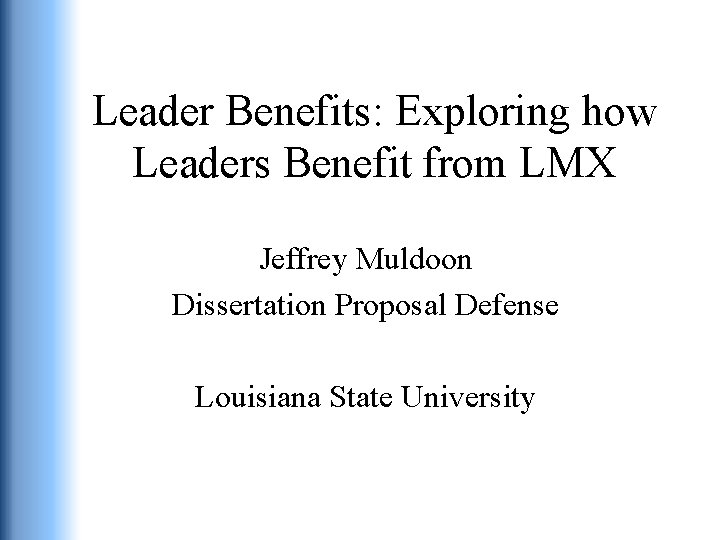 Leader Benefits: Exploring how Leaders Benefit from LMX

Jeffrey Muldoon
Dissertation Proposal Defense

Louisiana State University